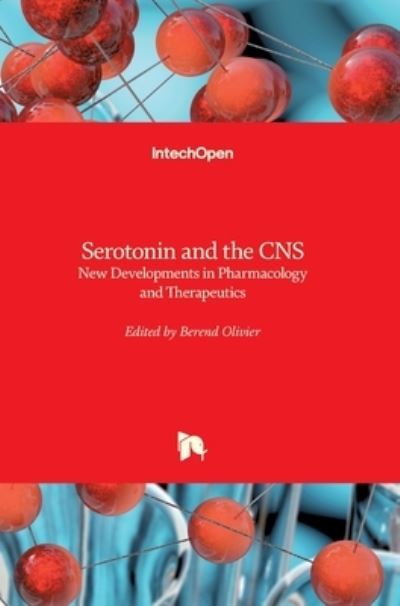 IntechOpen

Serotonin and the CNS
New Developments in Pharmacology and Therapeutics

Edited by Berend Olivier